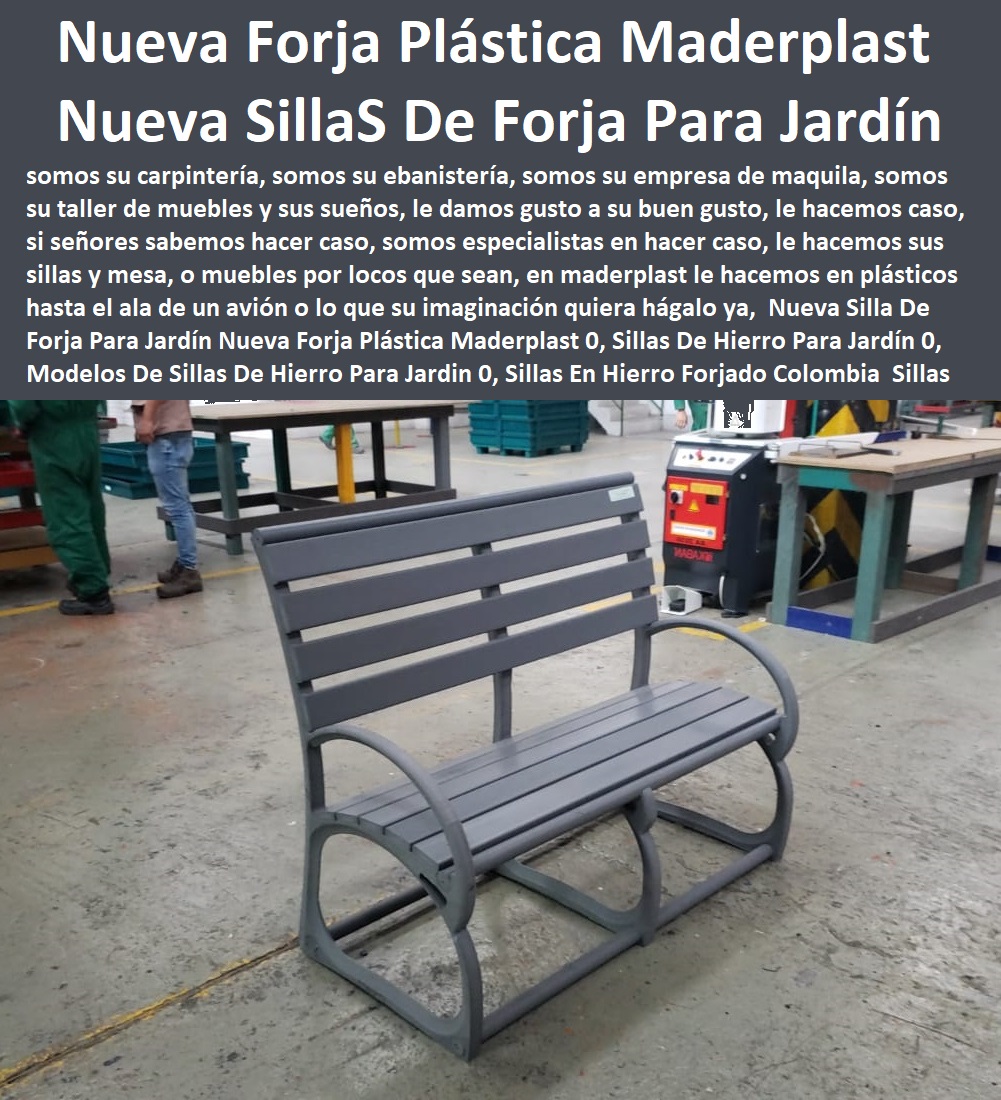 Nueva Forja Plástica Maderplast
Nueva SillaS De Forja Para Jardín

somos su carpintería, somos su ebanistería, somos su empresa de maquila, somos su taller de muebles y sus sueños, le damos gusto a su buen gusto, le hacemos caso, si señores sabemos hacer caso, somos especialistas en hacer caso, le hacemos sus sillas y mesa, o muebles por locos que sean, en maderplast le hacemos en plásticos hasta el ala de un avión o lo que su imaginación quiera hágalo ya, Nueva Silla De Forja Para Jardín Nueva Forja Plástica Maderplast 0, Sillas De Hierro Para Jardín 0, Modelos De Sillas De Hierro Para Jardin 0, Sillas En Hierro Forjado Colombia Sillas